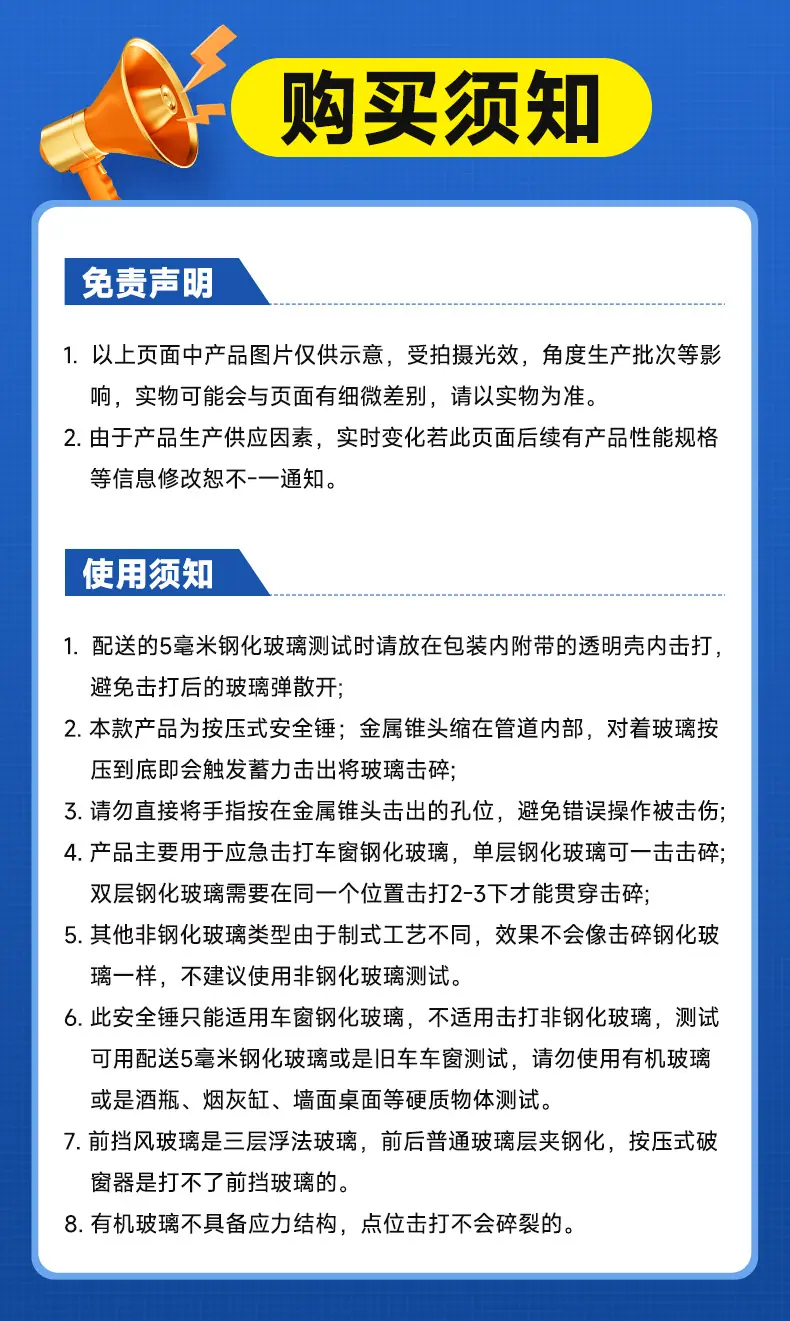 购买须知

免责声明

1. 以上页面中产品图片仅供示意，受拍摄光效，角度生产批次等影响，实物可能会与页面有细微差别，请以实物为准。
2. 由于产品生产供应因素，实时变化若此页面后续有产品性能规格等信息修改恕不-一通知。

使用须知

1. 配送的5毫米钢化玻璃测试时请放在包装内附带的透明壳内击打，避免击打后的玻璃弹散开;
2. 本款产品为按压式安全锤；金属锥头缩在管道内部，对着玻璃按压到底即会触发蓄力击出将玻璃击碎;
3. 请勿直接将手指按在金属锥头击出的孔位，避免错误操作被击伤;
4. 产品主要用于应急击打车窗钢化玻璃，单层钢化玻璃可一击击碎;双层钢化玻璃需要在同一个位置击打2-3下才能贯穿击碎;
5. 其他非钢化玻璃类型由于制式工艺不同，效果不会像击碎钢化玻璃一样，不建议使用非钢化玻璃测试。
6. 此安全锤只能适用车窗钢化玻璃，不适用击打非钢化玻璃，测试可用配送5毫米钢化玻璃或是旧车车窗测试，请勿使用有机玻璃或是酒瓶、烟灰缸、墙面桌面等硬质物体测试。
7. 前挡风玻璃是三层浮法玻璃，前后普通玻璃层夹钢化，按压式破窗器是打不了前挡玻璃的。
8. 有机玻璃不具备应力结构，点位击打不会碎裂的。